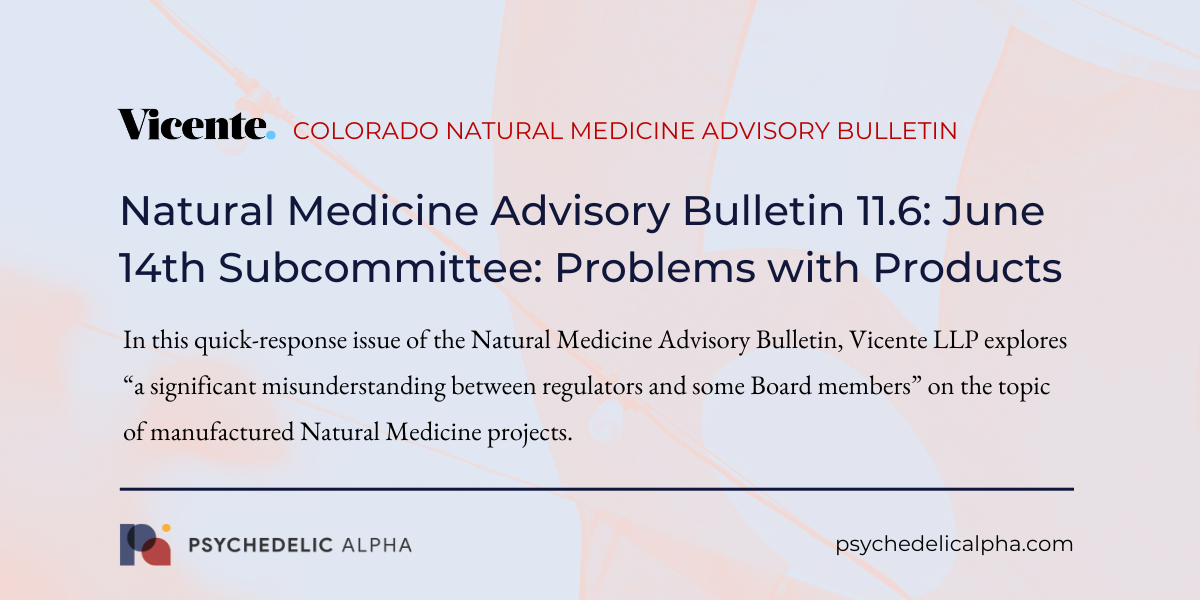 Vicente. COLORADO NATURAL MEDICINE ADVISORY BULLETIN

Natural Medicine Advisory Bulletin 11.6: June 14th Subcommittee: Problems with Products

In this quick-response issue of the Natural Medicine Advisory Bulletin, Vicente LLP explores "a significant misunderstanding between regulators and some Board members" on the topic of manufactured Natural Medicine projects.

PSYCHEDELIC ALPHA

psychedelicalpha.com